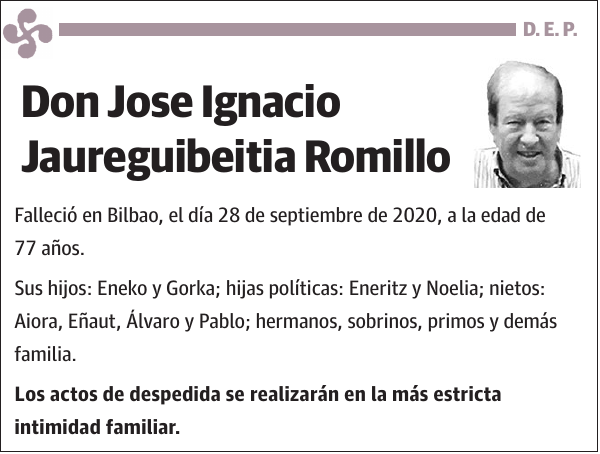 D. E. P.

Don Jose Ignacio Jaureguibeitia Romillo

Falleció en Bilbao, el día 28 de septiembre de 2020, a la edad de 77 años.

Sus hijos: Eneko y Gorka; hijas políticas: Eneritz y Noelia; nietos: Aiora, Eñaut, Álvaro y Pablo; hermanos, sobrinos, primos y demás familia.

Los actos de despedida se realizarán en la más estricta intimidad familiar.